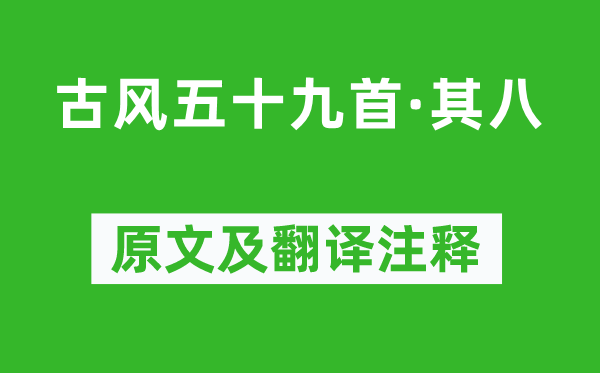 古风五十九首·其八

原文及翻译注释